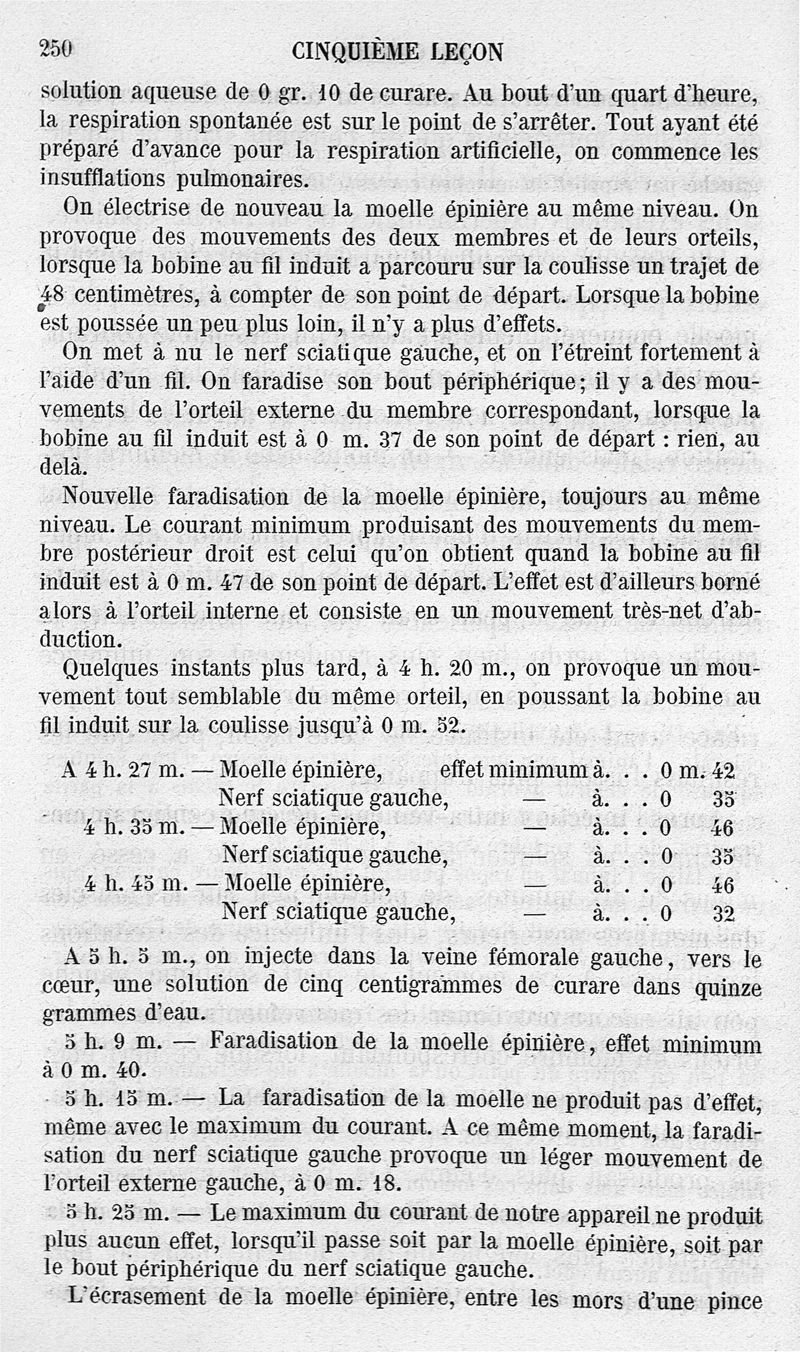 250 CINQUIÈME LEÇON

solution aqueuse de 0 gr. 10 de curare. Au bout d'un quart d'heure, la respiration spontanée est sur le point de s'arrêter. Tout ayant été préparé d'avance pour la respiration artificielle, on commence les insufflations pulmonaires.

On électrise de nouveau la moelle épinière au même niveau. On provoque des mouvements des deux membres et de leurs orteils, lorsque la bobine au fil induit a parcouru sur la coulisse un trajet de 48 centimètres, à compter de son point de départ. Lorsque la bobine est poussée un peu plus loin, il n'y a plus d'effets.

On met à nu le nerf sciatique gauche, et on l'étreint fortement à l'aide d'un fil. On faradise son bout périphérique; il y a des mouvements de l'orteil externe du membre correspondant, lorsque la bobine au fil induit est à 0 m. 37 de son point de départ : rien, au delà.

Nouvelle faradisation de la moelle épinière, toujours au même niveau. Le courant minimum produisant des mouvements du membre postérieur droit est celui qu'on obtient quand la bobine au fil induit est à 0 m. 47 de son point de départ. L'effet est d'ailleurs borné alors à l'orteil interne et consiste en un mouvement très-net d'abduction.

Quelques instants plus tard, à 4 h. 20 m., on provoque un mouvement tout semblable du même orteil, en poussant la bobine au fil induit sur la coulisse jusqu'à 0 m. 52.

A 4 h. 27 m. — Moelle épinière, effet minimum à. . . 0 m. 42
Nerf sciatique gauche, — à. . . 0 35
4 h. 35 m. — Moelle épinière, — à. . . 0 46
Nerf sciatique gauche, — à. . . 0 35
4 h. 45 m. — Moelle épinière, — à. . . 0 46
Nerf sciatique gauche, — à. . . 0 32

A 5 h. 5 m., on injecte dans la veine fémorale gauche, vers le cœur, une solution de cinq centigrammes de curare dans quinze grammes d'eau.

5 h. 9 m. — Faradisation de la moelle épinière, effet minimum à 0 m. 40.

5 h. 15 m. — La faradisation de la moelle ne produit pas d'effet, même avec le maximum du courant. A ce même moment, la faradisation du nerf sciatique gauche provoque un léger mouvement de l'orteil externe gauche, à 0 m. 18.

5 h. 25 m. — Le maximum du courant de notre appareil ne produit plus aucun effet, lorsqu'il passe soit par la moelle épinière, soit par le bout périphérique du nerf sciatique gauche.

L'écrasement de la moelle épinière, entre les mors d'une pince